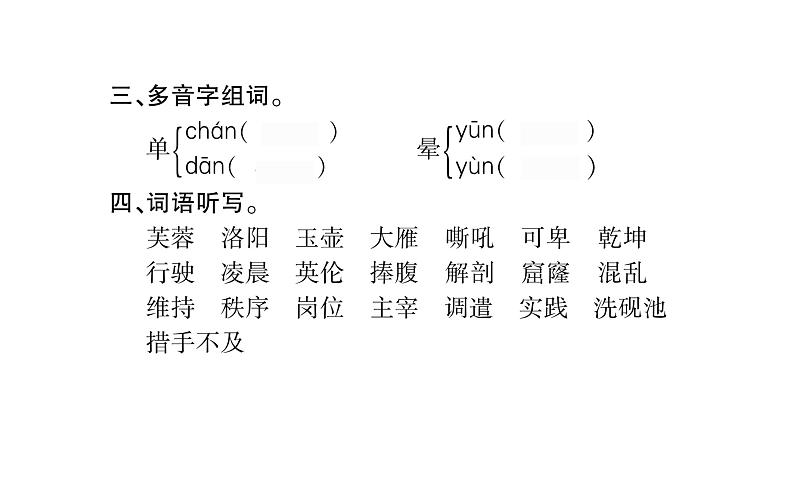 三、多音字组词。

单 chán(　　) dān(　　)　　晕 yūn(　　) yùn(　　)

四、词语听写。

芙蓉　洛阳　玉壶　大雁　嘶吼　可卑　乾坤
行驶　凌晨　英伦　捧腹　解剖　窟窿　混乱
维持　秩序　岗位　主宰　调遣　实践　洗砚池
措手不及